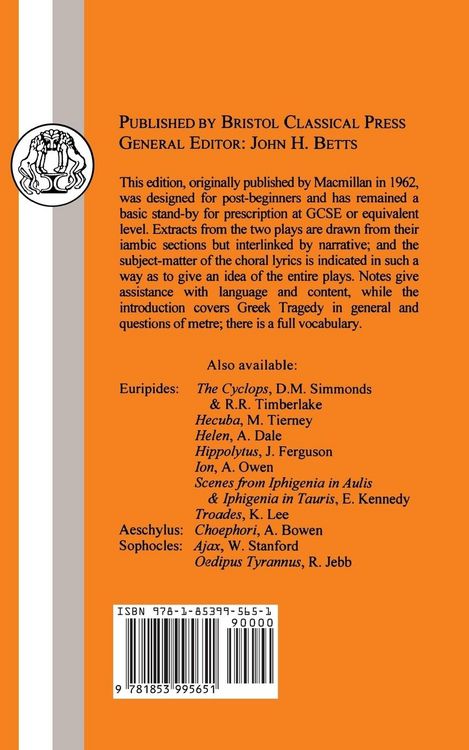 PUBLISHED BY BRISTOL CLASSICAL PRESS
GENERAL EDITOR: JOHN H. BETTS

This edition, originally published by Macmillan in 1962, was designed for post-beginners and has remained a basic stand-by for prescription at GCSE or equivalent level. Extracts from the two plays are drawn from their iambic sections but interlinked by narrative; and the subject-matter of the choral lyrics is indicated in such a way as to give an idea of the entire plays. Notes give assistance with language and content, while the introduction covers Greek Tragedy in general and questions of metre; there is a full vocabulary.

Also available:

Euripides: The Cyclops, D.M. Simmonds
& R.R. Timberlake
Hecuba, M. Tierney
Helen, A. Dale
Hippolytus, J. Ferguson
Ion, A. Owen
Scenes from Iphigenia in Aulis
& Iphigenia in Tauris, E. Kennedy
Troades, K. Lee
Aeschylus: Choephori, A. Bowen
Sophocles: Ajax, W. Stanford
Oedipus Tyrannus, R. Jebb

ISBN 978-1-85399-565-1
90000
9 781853 995651